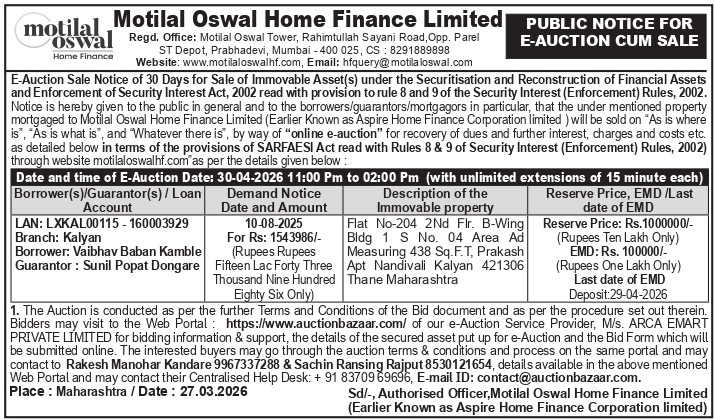 motilal oswal
Home Finance

Motilal Oswal Home Finance Limited
Regd. Office: Motilal Oswal Tower, Rahimtullah Sayani Road,Opp. Parel ST Depot, Prabhadevi, Mumbai - 400 025, CS : 8291889898
Website: www.motilaloswalhf.com, Email: hfquery@motilaloswal.com

PUBLIC NOTICE FOR E-AUCTION CUM SALE

E-Auction Sale Notice of 30 Days for Sale of Immovable Asset(s) under the Securitisation and Reconstruction of Financial Assets and Enforcement of Security Interest Act, 2002 read with provision to rule 8 and 9 of the Security Interest (Enforcement) Rules, 2002.
Notice is hereby given to the public in general and to the borrowers/guarantors/mortgagors in particular, that the under mentioned property mortgaged to Motilal Oswal Home Finance Limited (Earlier Known as Aspire Home Finance Corporation limited ) will be sold on "As is where is", "As is what is", and "Whatever there is", by way of "online e-auction" for recovery of dues and further interest, charges and costs etc. as detailed below in terms of the provisions of SARFAESI Act read with Rules 8 & 9 of Security Interest (Enforcement) Rules, 2002) through website motilaloswalhf.com"as per the details given below :

Date and time of E-Auction Date: 30-04-2026 11:00 Pm to 02:00 Pm (with unlimited extensions of 15 minute each)

| Borrower(s)/Guarantor(s) / Loan Account | Demand Notice Date and Amount | Description of the Immovable property | Reserve Price, EMD /Last date of EMD |
|---|---|---|---|
| LAN: LXKAL00115 - 160003929 Branch: Kalyan Borrower: Vaibhav Baban Kamble Guarantor : Sunil Popat Dongare | 10-08-2025 For Rs: 1543986/- (Rupees Rupees Fifteen Lac Forty Three Thousand Nine Hundred Eighty Six Only) | Flat No-204 2Nd Flr. B-Wing Bldg 1 S No. 04 Area Ad Measuring 438 Sq.F.T, Prakash Apt Nandivali Kalyan 421306 Thane Maharashtra | Reserve Price: Rs.1000000/- (Rupees Ten Lakh Only) EMD: Rs. 100000/- (Rupees One Lakh Only) Last date of EMD Deposit:29-04-2026 |

1. The Auction is conducted as per the further Terms and Conditions of the Bid document and as per the procedure set out therein. Bidders may visit to the Web Portal : https://www.auctionbazaar.com/ of our e-Auction Service Provider, M/s. ARCA EMART PRIVATE LIMITED for bidding information & support, the details of the secured asset put up for e-Auction and the Bid Form which will be submitted online. The interested buyers may go through the auction terms & conditions and process on the same portal and may contact to Rakesh Manohar Kandare 9967337288 & Sachin Ransing Rajput 8530121654, details available in the above mentioned Web Portal and may contact their Centralised Help Desk: + 91 83709 69696, E-mail ID: contact@auctionbazaar.com.
Place : Maharashtra / Date : 27.03.2026

Sd/-, Authorised Officer,Motilal Oswal Home Finance Limited
(Earlier Known as Aspire Home Finance Corporation limited)